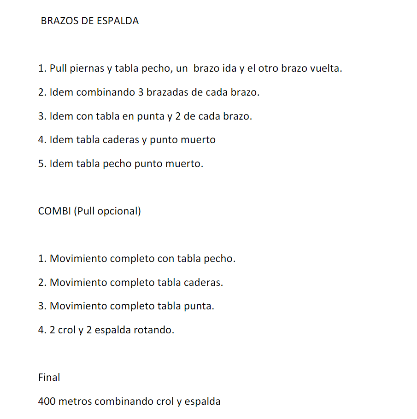 BRAZOS DE ESPALDA

1. Pull piernas y tabla pecho, un brazo ida y el otro brazo vuelta.

2. Idem combinando 3 brazadas de cada brazo.

3. Idem con tabla en punta y 2 de cada brazo.

4. Idem tabla caderas y punto muerto

5. Idem tabla pecho punto muerto.

COMBI (Pull opcional)

1. Movimiento completo con tabla pecho.

2. Movimiento completo tabla caderas.

3. Movimiento completo tabla punta.

4. 2 crol y 2 espalda rotando.

Final

400 metros combinando crol y espalda